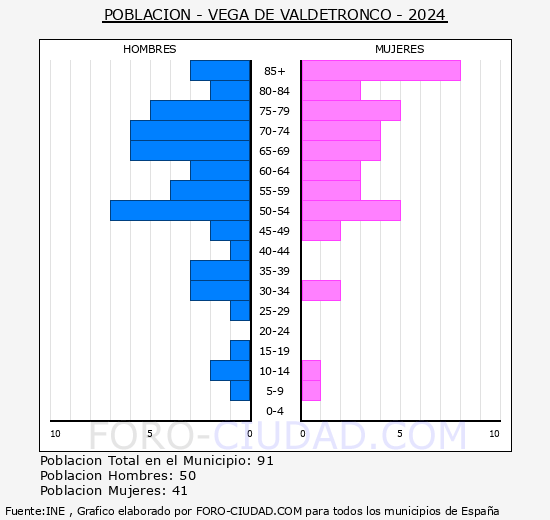 POBLACION - VEGA DE VALDETRONCO - 2024

HOMBRES

MUJERES

85+
80-84
75-79
70-74
65-69
60-64
55-59
50-54
45-49
40-44
35-39
30-34
25-29
20-24
15-19
10-14
5-9
0-4

10 5 0

0 5 10

FORO-CIUDAD.COM

Poblacion Total en el Municipio: 91
Poblacion Hombres: 50
Poblacion Mujeres: 41

Fuente:INE , Grafico elaborado por FORO-CIUDAD.COM para todos los municipios de España